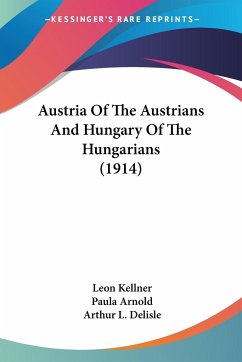 —KESSINGER'S RARE REPRINTS—

Austria Of The Austrians And Hungary Of The Hungarians (1914)

Leon Kellner
Paula Arnold
Arthur L. Delisle